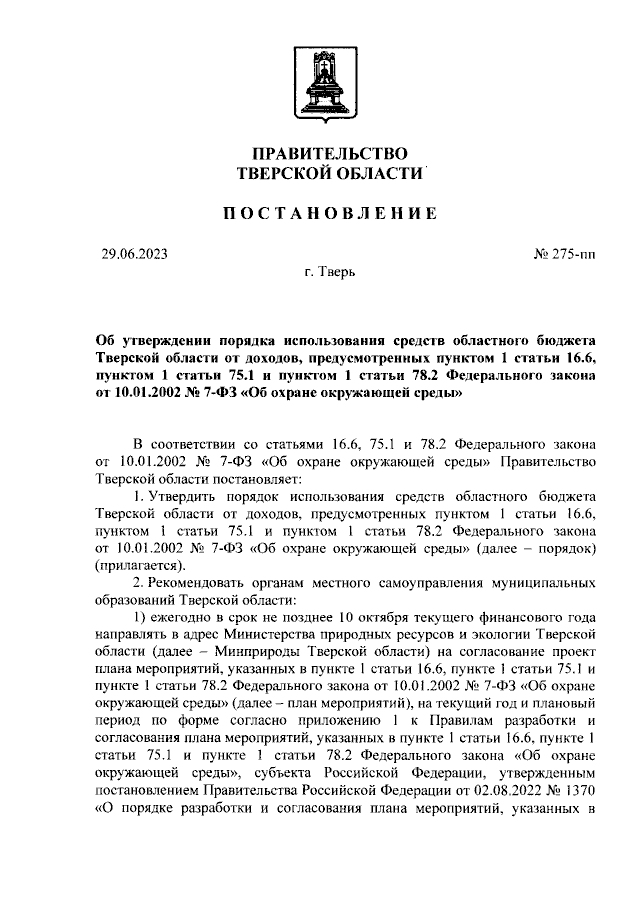 ПРАВИТЕЛЬСТВО
ТВЕРСКОЙ ОБЛАСТИ

ПОСТАНОВЛЕНИЕ

29.06.2023

№ 275-пп

г. Тверь

Об утверждении порядка использования средств областного бюджета Тверской области от доходов, предусмотренных пунктом 1 статьи 16.6, пунктом 1 статьи 75.1 и пунктом 1 статьи 78.2 Федерального закона от 10.01.2002 № 7-ФЗ «Об охране окружающей среды»

В соответствии со статьями 16.6, 75.1 и 78.2 Федерального закона от 10.01.2002 № 7-ФЗ «Об охране окружающей среды» Правительство Тверской области постановляет:

1. Утвердить порядок использования средств областного бюджета Тверской области от доходов, предусмотренных пунктом 1 статьи 16.6, пунктом 1 статьи 75.1 и пунктом 1 статьи 78.2 Федерального закона от 10.01.2002 № 7-ФЗ «Об охране окружающей среды» (далее – порядок) (прилагается).

2. Рекомендовать органам местного самоуправления муниципальных образований Тверской области:

1) ежегодно в срок не позднее 10 октября текущего финансового года направлять в адрес Министерства природных ресурсов и экологии Тверской области (далее – Минприроды Тверской области) на согласование проект плана мероприятий, указанных в пункте 1 статьи 16.6, пункте 1 статьи 75.1 и пункте 1 статьи 78.2 Федерального закона от 10.01.2002 № 7-ФЗ «Об охране окружающей среды» (далее – план мероприятий), на текущий год и плановый период по форме согласно приложению 1 к Правилам разработки и согласования плана мероприятий, указанных в пункте 1 статьи 16.6, пункте 1 статьи 75.1 и пункте 1 статьи 78.2 Федерального закона «Об охране окружающей среды», субъекта Российской Федерации, утвержденным постановлением Правительства Российской Федерации от 02.08.2022 № 1370 «О порядке разработки и согласования плана мероприятий, указанных в